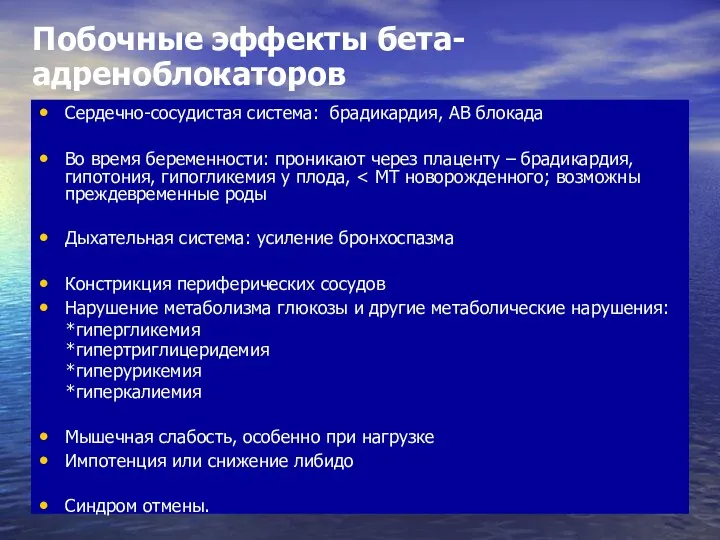 Побочные эффекты бета-адреноблокаторов

• Сердечно-сосудистая система: брадикардия, АВ блокада

• Во время беременности: проникают через плаценту – брадикардия, гипотония, гипогликемия у плода, < МТ новорожденного; возможны преждевременные роды

• Дыхательная система: усиление бронхоспазма

• Констрикция периферических сосудов
• Нарушение метаболизма глюкозы и другие метаболические нарушения:
*гипергликемия
*гипертриглицеридемия
*гиперурикемия
*гиперкалиемия

• Мышечная слабость, особенно при нагрузке
• Импотенция или снижение либидо

• Синдром отмены.